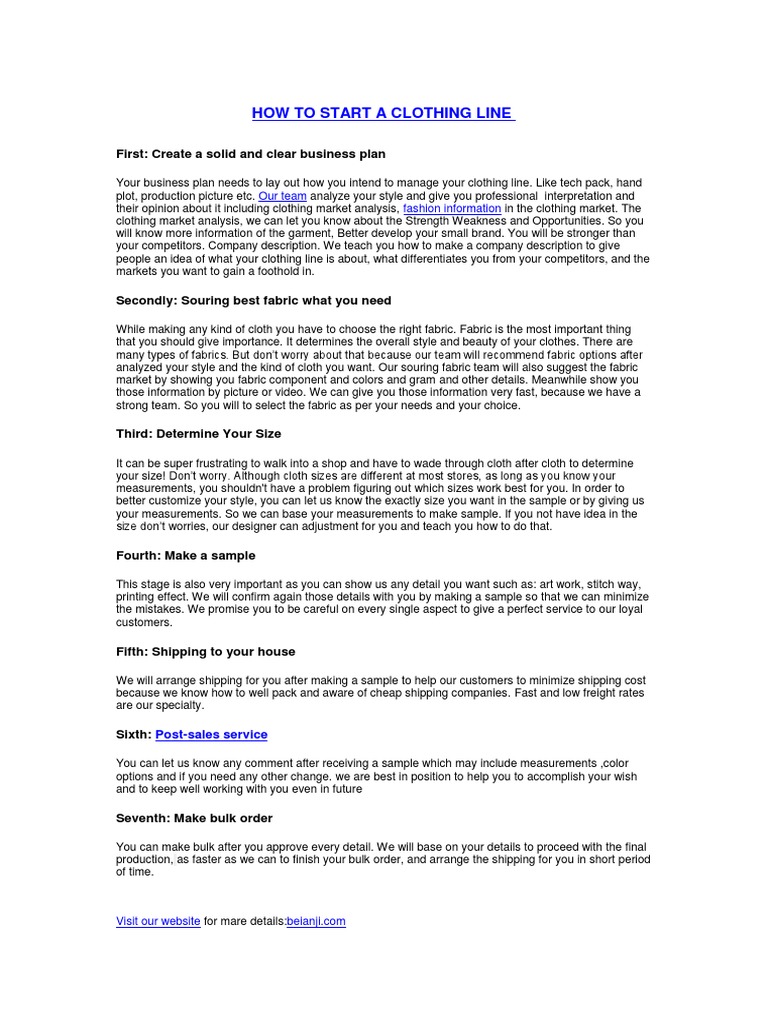 HOW TO START A CLOTHING LINE

First: Create a solid and clear business plan

Your business plan needs to lay out how you intend to manage your clothing line. Like tech pack, hand plot, production picture etc. Our team analyze your style and give you professional interpretation and their opinion about it including clothing market analysis, fashion information in the clothing market. The clothing market analysis, we can let you know about the Strength Weakness and Opportunities. So you will know more information of the garment, Better develop your small brand. You will be stronger than your competitors. Company description. We teach you how to make a company description to give people an idea of what your clothing line is about, what differentiates you from your competitors, and the markets you want to gain a foothold in.

Secondly: Souring best fabric what you need

While making any kind of cloth you have to choose the right fabric. Fabric is the most important thing that you should give importance. It determines the overall style and beauty of your clothes. There are many types of fabrics. But don't worry about that because our team will recommend fabric options after analyzed your style and the kind of cloth you want. Our souring fabric team will also suggest the fabric market by showing you fabric component and colors and gram and other details. Meanwhile show you those information by picture or video. We can give you those information very fast, because we have a strong team. So you will to select the fabric as per your needs and your choice.

Third: Determine Your Size

It can be super frustrating to walk into a shop and have to wade through cloth after cloth to determine your size! Don't worry. Although cloth sizes are different at most stores, as long as you know your measurements, you shouldn't have a problem figuring out which sizes work best for you. In order to better customize your style, you can let us know the exactly size you want in the sample or by giving us your measurements. So we can base your measurements to make sample. If you not have idea in the size don't worries, our designer can adjustment for you and teach you how to do that.

Fourth: Make a sample

This stage is also very important as you can show us any detail you want such as: art work, stitch way, printing effect. We will confirm again those details with you by making a sample so that we can minimize the mistakes. We promise you to be careful on every single aspect to give a perfect service to our loyal customers.

Fifth: Shipping to your house

We will arrange shipping for you after making a sample to help our customers to minimize shipping cost because we know how to well pack and aware of cheap shipping companies. Fast and low freight rates are our specialty.

Sixth: Post-sales service

You can let us know any comment after receiving a sample which may include measurements ,color options and if you need any other change. we are best in position to help you to accomplish your wish and to keep well working with you even in future

Seventh: Make bulk order

You can make bulk after you approve every detail. We will base on your details to proceed with the final production, as faster as we can to finish your bulk order, and arrange the shipping for you in short period of time.

Visit our website for mare details:belanji.com